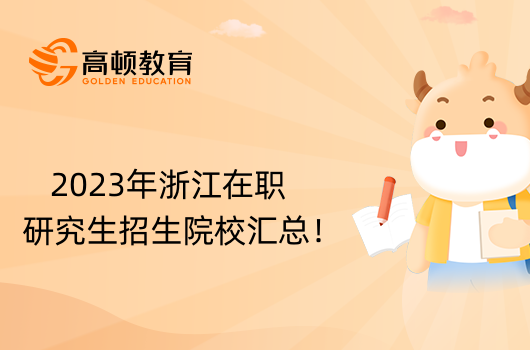 高顿教育
GOLDEN EDUCATION

2023年浙江在职研究生招生院校汇总！